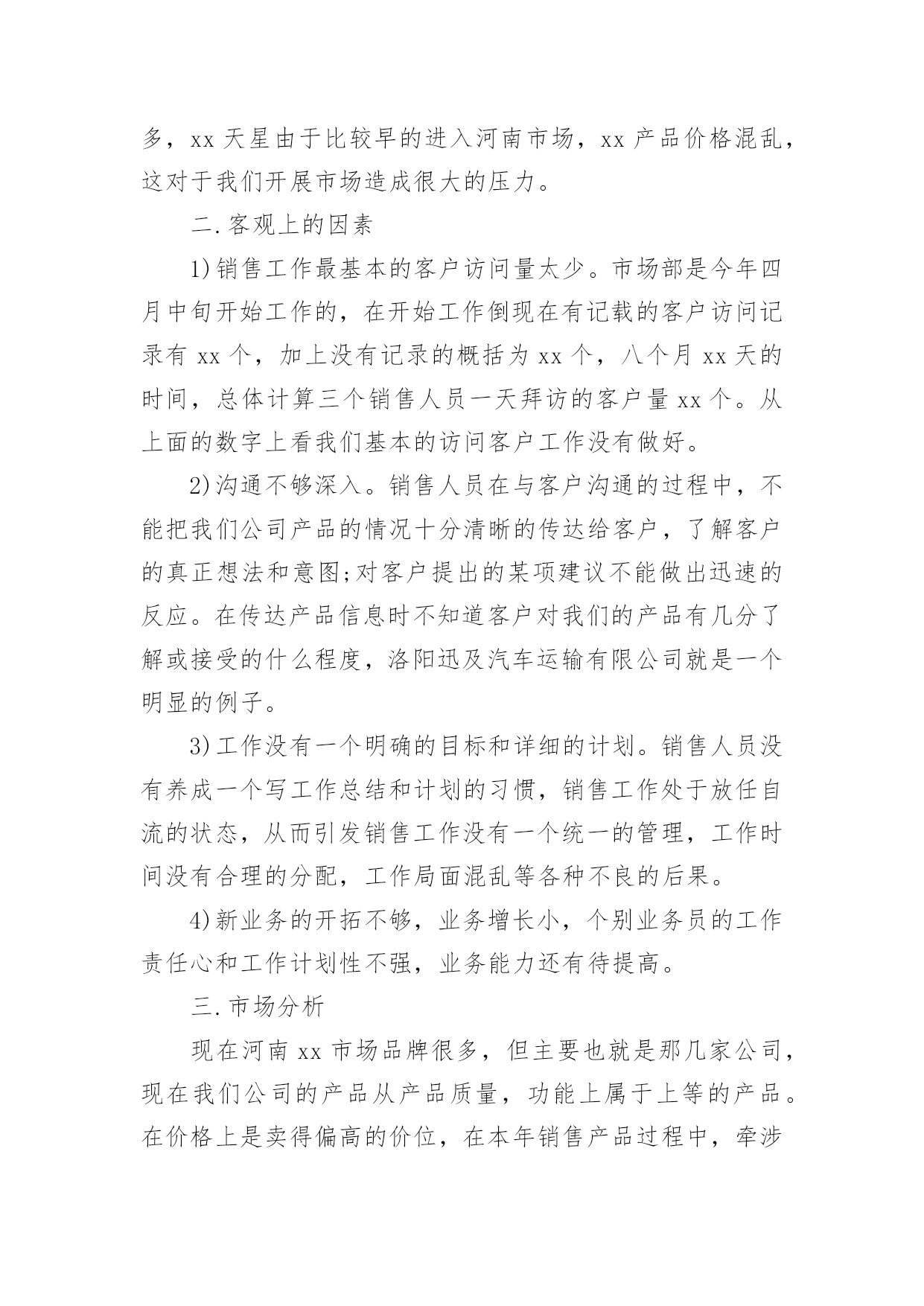 多，xx 天星由于比较早的进入河南市场，xx 产品价格混乱，这对于我们开展市场造成很大的压力。

二.客观上的因素

1)销售工作最基本的客户访问量太少。市场部是今年四月中旬开始工作的，在开始工作倒现在有记载的客户访问记录有 xx 个，加上没有记录的概括为 xx 个，八个月 xx 天的时间，总体计算三个销售人员一天拜访的客户量 xx 个。从上面的数字上看我们基本的访问客户工作没有做好。

2)沟通不够深入。销售人员在与客户沟通的过程中，不能把我们公司产品的情况十分清晰的传达给客户，了解客户的真正想法和意图;对客户提出的某项建议不能做出迅速的反应。在传达产品信息时不知道客户对我们的产品有几分了解或接受的什么程度，洛阳迅及汽车运输有限公司就是一个明显的例子。

3)工作没有一个明确的目标和详细的计划。销售人员没有养成一个写工作总结和计划的习惯，销售工作处于放任自流的状态，从而引发销售工作没有一个统一的管理，工作时间没有合理的分配，工作局面混乱等各种不良的后果。

4)新业务的开拓不够，业务增长小，个别业务员的工作责任心和工作计划性不强，业务能力还有待提高。

三.市场分析

现在河南 xx 市场品牌很多，但主要也就是那几家公司，现在我们公司的产品从产品质量，功能上属于上等的产品。在价格上是卖得偏高的价位，在本年销售产品过程中，牵涉